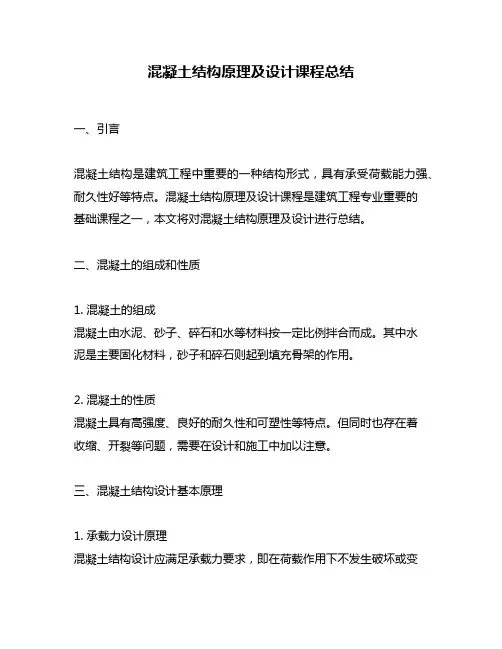 混凝土结构原理及设计课程总结

一、引言

混凝土结构是建筑工程中重要的一种结构形式，具有承受荷载能力强、耐久性好等特点。混凝土结构原理及设计课程是建筑工程专业重要的基础课程之一，本文将对混凝土结构原理及设计进行总结。

二、混凝土的组成和性质

1. 混凝土的组成
混凝土由水泥、砂子、碎石和水等材料按一定比例拌合而成。其中水泥是主要固化材料，砂子和碎石则起到填充骨架的作用。

2. 混凝土的性质
混凝土具有高强度、良好的耐久性和可塑性等特点。但同时也存在着收缩、开裂等问题，需要在设计和施工中加以注意。

三、混凝土结构设计基本原理

1. 承载力设计原理
混凝土结构设计应满足承载力要求，即在荷载作用下不发生破坏或变